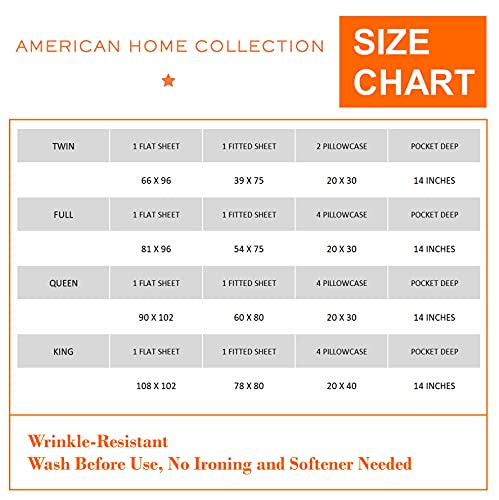 AMERICAN HOME COLLECTION

SIZE CHART

| TWIN | 1 FLAT SHEET | 1 FITTED SHEET | 2 PILLOWCASE | POCKET DEEP |
|---|---|---|---|---|
| | 66 X 96 | 39 X 75 | 20 X 30 | 14 INCHES |
| FULL | 1 FLAT SHEET | 1 FITTED SHEET | 4 PILLOWCASE | POCKET DEEP |
| | 81 X 96 | 54 X 75 | 20 X 30 | 14 INCHES |
| QUEEN | 1 FLAT SHEET | 1 FITTED SHEET | 4 PILLOWCASE | POCKET DEEP |
| | 90 X 102 | 60 X 80 | 20 X 30 | 14 INCHES |
| KING | 1 FLAT SHEET | 1 FITTED SHEET | 4 PILLOWCASE | POCKET DEEP |
| | 108 X 102 | 78 X 80 | 20 X 40 | 14 INCHES |

Wrinkle-Resistant
Wash Before Use, No Ironing and Softener Needed